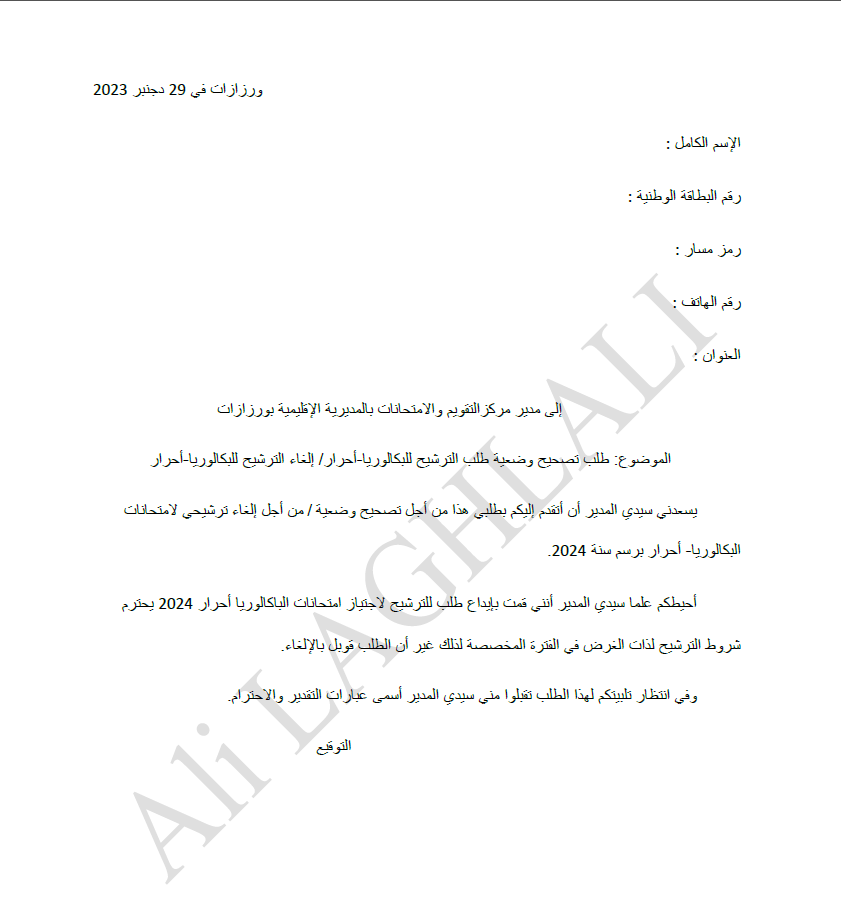 ورزازات في 29 دجنبر 2023

الإسم الكامل :

رقم البطاقة الوطنية :

رمز مسار :

رقم الهاتف :

العنوان :

إلى مدير مركز التقويم والامتحانات بالمديرية الإقليمية بورزازات

الموضوع: طلب تصحيح وضعية طلب الترشيح للبكالوريا-أحرار/ إلغاء الترشيح للبكالوريا-أحرار

يسعدني سيدي المدير أن أتقدم إليكم بطلبي هذا من أجل تصحيح وضعية / من أجل إلغاء ترشيحي لامتحانات البكالوريا- أحرار برسم سنة 2024.

أحيطكم علما سيدي المدير أنني قمت بإيداع طلب للترشيح لاجتياز امتحانات الباكالوريا أحرار 2024 يحترم شروط الترشيح لذات الغرض في الفترة المخصصة لذلك غير أن الطلب قوبل بالإلغاء.

وفي انتظار تلبيتكم لهذا الطلب تقبلوا مني سيدي المدير أسمى عبارات التقدير والاحترام.

التوقيع

Ali LAGHLALI